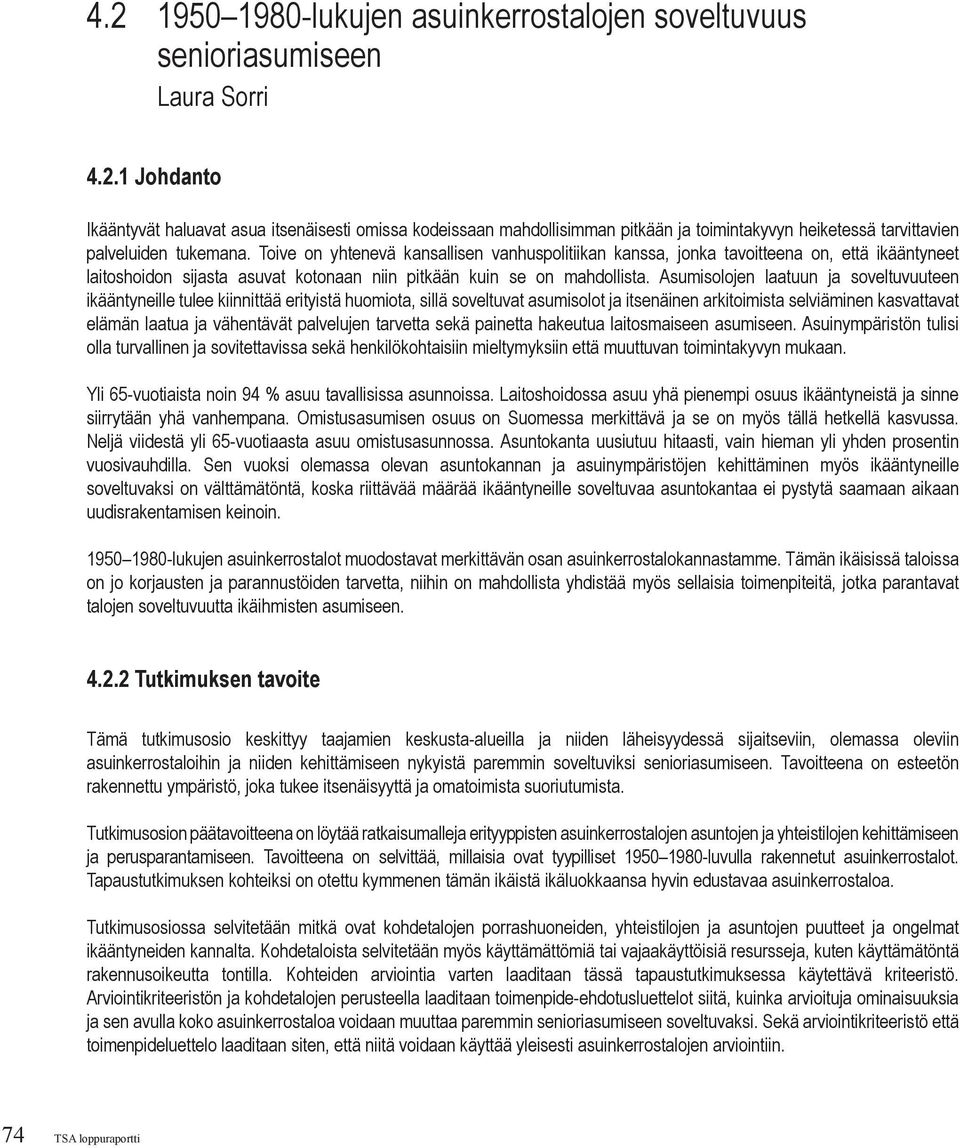 4.2 1950–1980-lukujen asuinkerrostalojen soveltuvuus senioriasumiseen
Laura Sorri

4.2.1 Johdanto

Ikääntyvät haluavat asua itsenäisesti omissa kodeissaan mahdollisimman pitkään ja toimintakyvyn heiketessä tarvittavien palveluiden tukemana. Toive on yhtenevä kansallisen vanhuspolitiikan kanssa, jonka tavoitteena on, että ikääntyneet laitoshoidon sijasta asuvat kotonaan niin pitkään kuin se on mahdollista. Asumisolojen laatuun ja soveltuvuuteen ikääntyneille tulee kiinnittää erityistä huomiota, sillä soveltuvat asumisolot ja itsenäinen arkitoimista selviäminen kasvattavat elämän laatua ja vähentävät palvelujen tarvetta sekä painetta hakeutua laitosmaiseen asumiseen. Asuinympäristön tulisi olla turvallinen ja sovitettavissa sekä henkilökohtaisiin mieltymyksiin että muuttuvan toimintakyvyn mukaan.

Yli 65-vuotiaista noin 94 % asuu tavallisissa asunnoissa. Laitoshoidossa asuu yhä pienempi osuus ikääntyneistä ja sinne siirrytään yhä vanhempana. Omistusasumisen osuus on Suomessa merkittävä ja se on myös tällä hetkellä kasvussa. Neljä viidestä yli 65-vuotiaasta asuu omistusasunnossa. Asuntokanta uusiutuu hitaasti, vain hieman yli yhden prosentin vuosivauhdilla. Sen vuoksi olemassa olevan asuntokannan ja asuinympäristöjen kehittäminen myös ikääntyneille soveltuvaksi on välttämätöntä, koska riittävää määrää ikääntyneille soveltuvaa asuntokantaa ei pystytä saamaan aikaan uudisrakentamisen keinoin.

1950–1980-lukujen asuinkerrostalot muodostavat merkittävän osan asuinkerrostalokannastamme. Tämän ikäisissä taloissa on jo korjausten ja parannustöiden tarvetta, niihin on mahdollista yhdistää myös sellaisia toimenpiteitä, jotka parantavat talojen soveltuvuutta ikäihmisten asumiseen.

4.2.2 Tutkimuksen tavoite

Tämä tutkimusosio keskittyy taajamien keskusta-alueilla ja niiden läheisyydessä sijaitseviin, olemassa oleviin asuinkerrostaloihin ja niiden kehittämiseen nykyistä paremmin soveltuviksi senioriasumiseen. Tavoitteena on esteetön rakennettu ympäristö, joka tukee itsenäisyyttä ja omatoimista suoriutumista.

Tutkimusosion päätavoitteena on löytää ratkaisumalleja erityyppisten asuinkerrostalojen asuntojen ja yhteistilojen kehittämiseen ja perusparantamiseen. Tavoitteena on selvittää, millaisia ovat tyypilliset 1950–1980-luvulla rakennetut asuinkerrostalot. Tapaustutkimuksen kohteiksi on otettu kymmenen tämän ikäistä ikäluokkaansa hyvin edustavaa asuinkerrostaloa.

Tutkimusosiossa selvitetään mitkä ovat kohdetalojen porrashuoneiden, yhteistilojen ja asuntojen puutteet ja ongelmat ikääntyneiden kannalta. Kohdetaloista selvitetään myös käyttämättömiä tai vajaakäyttöisiä resursseja, kuten käyttämätöntä rakennusoikeutta tontilla. Kohteiden arviointia varten laaditaan tässä tapaustutkimuksessa käytettävä kriteeristö. Arviointikriteeristön ja kohdetalojen perusteella laaditaan toimenpide-ehdotusluettelot siitä, kuinka arvioituja ominaisuuksia ja sen avulla koko asuinkerrostaloa voidaan muuttaa paremmin senioriasumiseen soveltuvaksi. Sekä arviointikriteeristö että toimenpideluettelo laaditaan siten, että niitä voidaan käyttää yleisesti asuinkerrostalojen arviointiin.

74 TSA loppuraportti